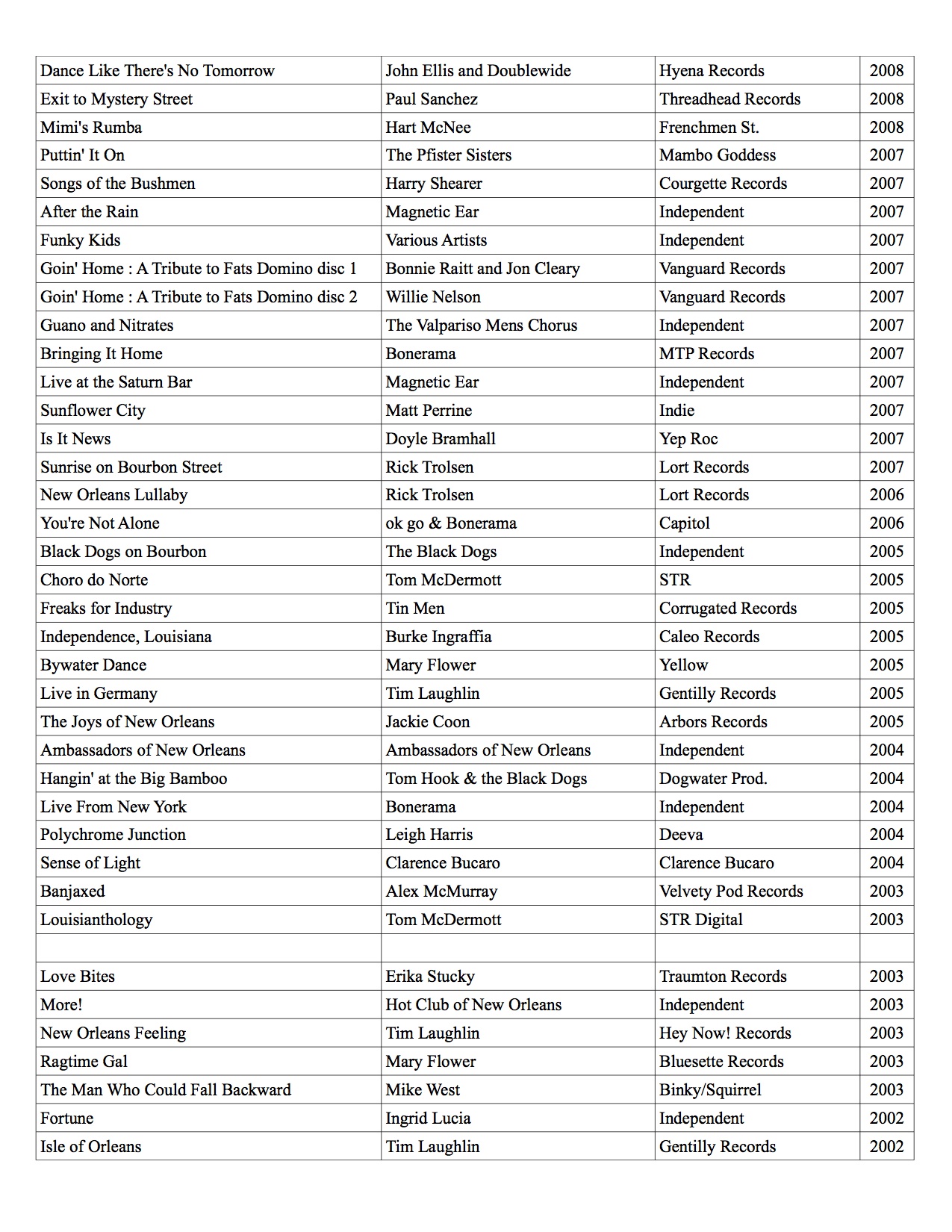 | | | | |
|---|---|---|---|
| Dance Like There's No Tomorrow | John Ellis and Doublewide | Hyena Records | 2008 |
| Exit to Mystery Street | Paul Sanchez | Threadhead Records | 2008 |
| Mimi's Rumba | Hart McNee | Frenchmen St. | 2008 |
| Puttin' It On | The Pfister Sisters | Mambo Goddess | 2007 |
| Songs of the Bushmen | Harry Shearer | Courgette Records | 2007 |
| After the Rain | Magnetic Ear | Independent | 2007 |
| Funky Kids | Various Artists | Independent | 2007 |
| Goin' Home : A Tribute to Fats Domino disc 1 | Bonnie Raitt and Jon Cleary | Vanguard Records | 2007 |
| Goin' Home : A Tribute to Fats Domino disc 2 | Willie Nelson | Vanguard Records | 2007 |
| Guano and Nitrates | The Valpariso Mens Chorus | Independent | 2007 |
| Bringing It Home | Bonerama | MTP Records | 2007 |
| Live at the Saturn Bar | Magnetic Ear | Independent | 2007 |
| Sunflower City | Matt Perrine | Indie | 2007 |
| Is It News | Doyle Bramhall | Yep Roc | 2007 |
| Sunrise on Bourbon Street | Rick Trolsen | Lort Records | 2007 |
| New Orleans Lullaby | Rick Trolsen | Lort Records | 2006 |
| You're Not Alone | ok go & Bonerama | Capitol | 2006 |
| Black Dogs on Bourbon | The Black Dogs | Independent | 2005 |
| Choro do Norte | Tom McDermott | STR | 2005 |
| Freaks for Industry | Tin Men | Corrugated Records | 2005 |
| Independence, Louisiana | Burke Ingraffia | Caleo Records | 2005 |
| Bywater Dance | Mary Flower | Yellow | 2005 |
| Live in Germany | Tim Laughlin | Gentilly Records | 2005 |
| The Joys of New Orleans | Jackie Coon | Arbors Records | 2005 |
| Ambassadors of New Orleans | Ambassadors of New Orleans | Independent | 2004 |
| Hangin' at the Big Bamboo | Tom Hook & the Black Dogs | Dogwater Prod. | 2004 |
| Live From New York | Bonerama | Independent | 2004 |
| Polychrome Junction | Leigh Harris | Deeva | 2004 |
| Sense of Light | Clarence Bucaro | Clarence Bucaro | 2004 |
| Banjaxed | Alex McMurray | Velvety Pod Records | 2003 |
| Louisianthology | Tom McDermott | STR Digital | 2003 |
| | | | |
| Love Bites | Erika Stucky | Traumton Records | 2003 |
| More! | Hot Club of New Orleans | Independent | 2003 |
| New Orleans Feeling | Tim Laughlin | Hey Now! Records | 2003 |
| Ragtime Gal | Mary Flower | Bluesette Records | 2003 |
| The Man Who Could Fall Backward | Mike West | Binky/Squirrel | 2003 |
| Fortune | Ingrid Lucia | Independent | 2002 |
| Isle of Orleans | Tim Laughlin | Gentilly Records | 2002 |